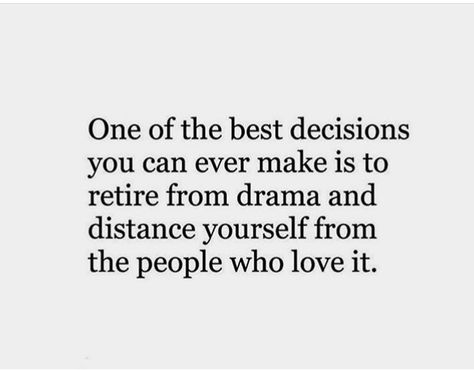 One of the best decisions you can ever make is to retire from drama and distance yourself from the people who love it.